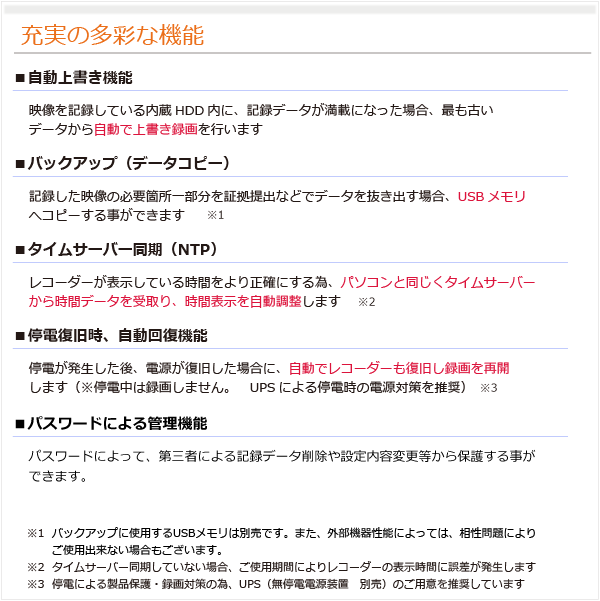 充実の多彩な機能

■自動上書き機能

映像を記録している内蔵 HDD 内に、記録データが満載になった場合、最も古いデータから自動で上書き録画を行います

■バックアップ（データコピー）

記録した映像の必要箇所一部分を証拠提出などでデータを抜き出す場合、USB メモリへコピーする事ができます　※1

■タイムサーバー同期（NTP）

レコーダーが表示している時間をより正確にする為、パソコンと同じくタイムサーバーから時間データを受取り、時間表示を自動調整します　※2

■停電復旧時、自動回復機能

停電が発生した後、電源が復旧した場合に、自動でレコーダーも復旧し録画を再開します（※停電中は録画しません。　UPS による停電時の電源対策を推奨）　※3

■パスワードによる管理機能

パスワードによって、第三者による記録データ削除や設定内容変更等から保護する事ができます。

※1　バックアップに使用するUSBメモリは別売です。また、外部機器性能によっては、相性問題によりご使用出来ない場合もございます。
※2　タイムサーバー同期していない場合、ご使用期間によりレコーダーの表示時間に誤差が発生します
※3　停電による製品保護・録画対策の為、UPS（無停電電源装置　別売）のご用意を推奨しています